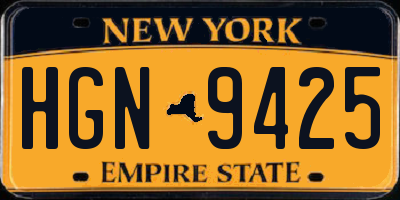 NEW YORK

HGN 9425

EMPIRE STATE